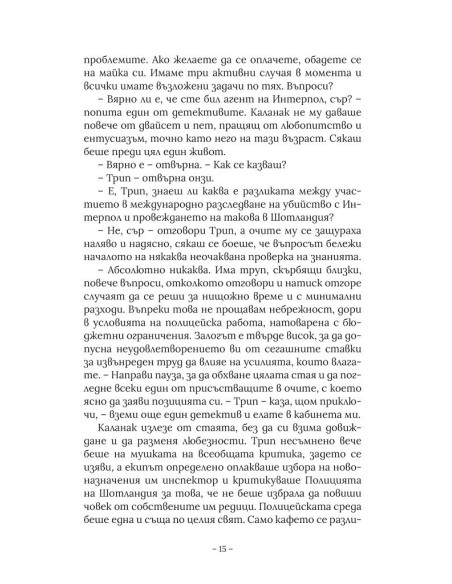 проблемите. Ако желаете да се оплачете, обадете се на майка си. Имаме три активни случая в момента и всички имате възложени задачи по тях. Въпроси?

– Вярно ли е, че сте бил агент на Интерпол, сър? – попита един от детективите. Каланак не му даваше повече от двайсет и пет, пращящ от любопитство и ентусиазъм, точно като него на тази възраст. Сякаш беше преди цял един живот.

– Вярно е – отвърна. – Как се казваш?

– Трип – отвърна онзи.

– Е, Трип, знаеш ли каква е разликата между участието в международно разследване на убийство с Интерпол и провеждането на такова в Шотландия?

– Не, сър – отговори Трип, а очите му се защураха наляво и надясно, сякаш се боеше, че въпросът бележи началото на някаква неочаквана проверка на знанията.

– Абсолютно никаква. Има труп, скърбящи близки, повече въпроси, отколкото отговори и натиск отгоре случаят да се реши за нищожно време и с минимални разходи. Въпреки това не прощавам небрежност, дори в условията на полицейска работа, натоварена с бюджетни ограничения. Залогът е твърде висок, за да допусна неудовлетворението ви от сегашните ставки за извънреден труд да влияе на усилията, които влагате. – Направи пауза, за да обхване цялата стая и да погледне всеки един от присъстващите в очите, с което ясно да заяви позицията си. – Трип – каза, щом приключи, – вземи още един детектив и елате в кабинета ми.

Каланак излезе от стаята, без да си взима довиждане и да разменя любезности. Трип несъмнено вече беше на мушката на всеобщата критика, задето се изяви, а екипът определено оплакваше избора на новоназначения им инспектор и критикуваше Полицията на Шотландия за това, че не беше избрала да повиши човек от собствените им редици. Полицейската среда беше една и съща по целия свят. Само кафето се разли-

– 15 –